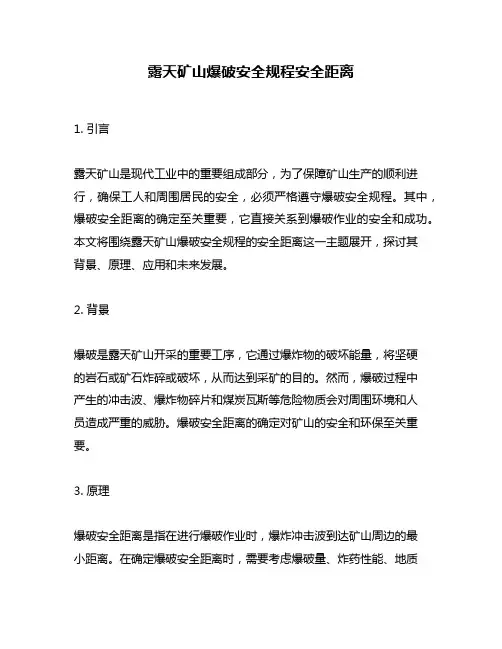 露天矿山爆破安全规程安全距离

1. 引言

露天矿山是现代工业中的重要组成部分，为了保障矿山生产的顺利进行，确保工人和周围居民的安全，必须严格遵守爆破安全规程。其中，爆破安全距离的确定至关重要，它直接关系到爆破作业的安全和成功。本文将围绕露天矿山爆破安全规程的安全距离这一主题展开，探讨其背景、原理、应用和未来发展。

2. 背景

爆破是露天矿山开采的重要工序，它通过爆炸物的破坏能量，将坚硬的岩石或矿石炸碎或破坏，从而达到采矿的目的。然而，爆破过程中产生的冲击波、爆炸物碎片和煤炭瓦斯等危险物质会对周围环境和人员造成严重的威胁。爆破安全距离的确定对矿山的安全和环保至关重要。

3. 原理

爆破安全距离是指在进行爆破作业时，爆炸冲击波到达矿山周边的最小距离。在确定爆破安全距离时，需要考虑爆破量、炸药性能、地质